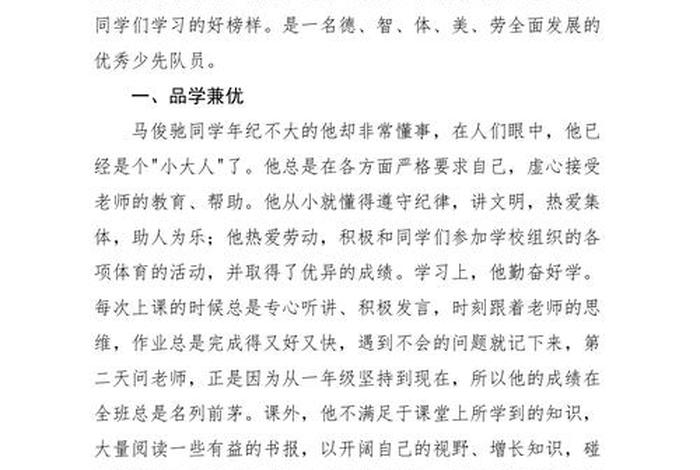 同学们学习的好榜样。是一名德、智、体、美、劳全面发展的优秀少先队员。

一、品学兼优

马俊驰同学年纪不大的他却非常懂事，在人们眼中，他已经是个"小大人"了。他总是在各方面严格要求自己，虚心接受老师的教育、帮助。他从小就懂得遵守纪律，讲文明，热爱集体，助人为乐；他热爱劳动，积极和同学们参加学校组织的各项体育的活动，并取得了优异的成绩。学习上，他勤奋好学。每次上课的时候总是专心听讲、积极发言，时刻跟着老师的思维，作业总是完成得又好又快，遇到不会的问题就记下来，第二天问老师，正是因为从一年级坚持到现在，所以他的成绩在全班总是名列前茅。课外，他不满足于课堂上所学到的知识，大量阅读一些有益的书报，以开阔自己的视野、增长知识，碰